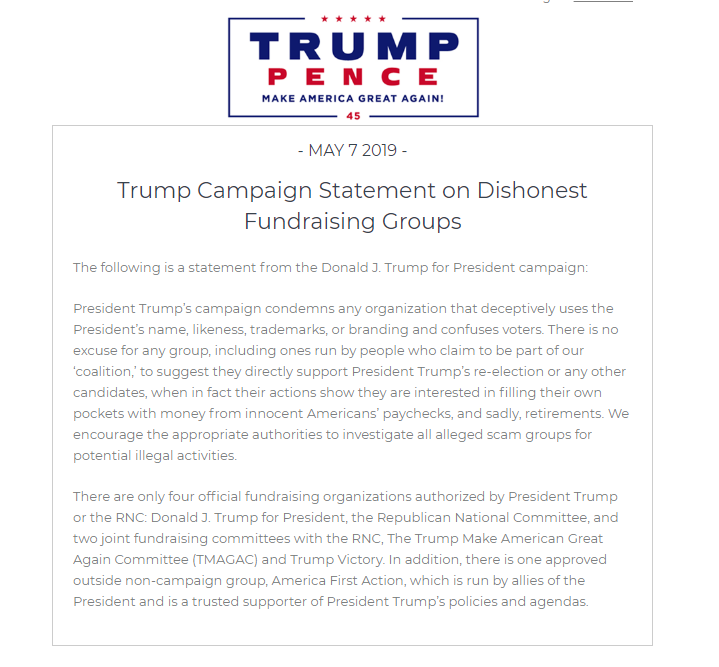 TRUMP
PENCE
MAKE AMERICA GREAT AGAIN!
45

- MAY 7 2019 -

Trump Campaign Statement on Dishonest Fundraising Groups

The following is a statement from the Donald J. Trump for President campaign:

President Trump's campaign condemns any organization that deceptively uses the President's name, likeness, trademarks, or branding and confuses voters. There is no excuse for any group, including ones run by people who claim to be part of our 'coalition,' to suggest they directly support President Trump's re-election or any other candidates, when in fact their actions show they are interested in filling their own pockets with money from innocent Americans' paychecks, and sadly, retirements. We encourage the appropriate authorities to investigate all alleged scam groups for potential illegal activities.

There are only four official fundraising organizations authorized by President Trump or the RNC: Donald J. Trump for President, the Republican National Committee, and two joint fundraising committees with the RNC, The Trump Make American Great Again Committee (TMAGAC) and Trump Victory. In addition, there is one approved outside non-campaign group, America First Action, which is run by allies of the President and is a trusted supporter of President Trump's policies and agendas.